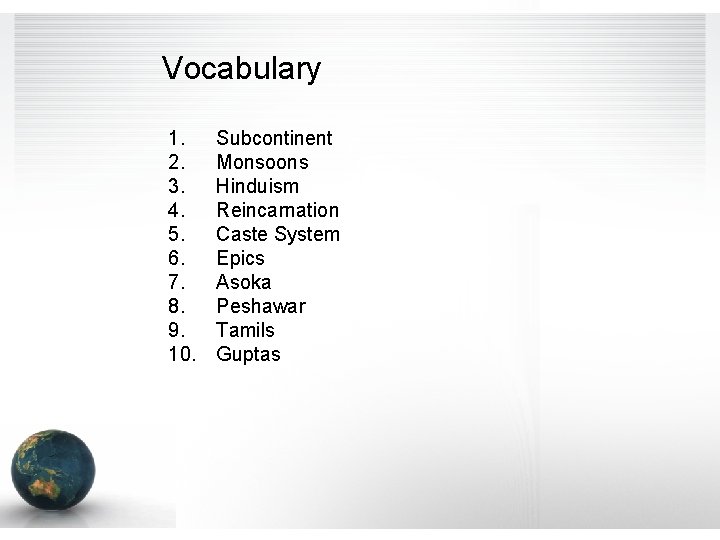 Vocabulary

1. Subcontinent
2. Monsoons
3. Hinduism
4. Reincarnation
5. Caste System
6. Epics
7. Asoka
8. Peshawar
9. Tamils
10. Guptas